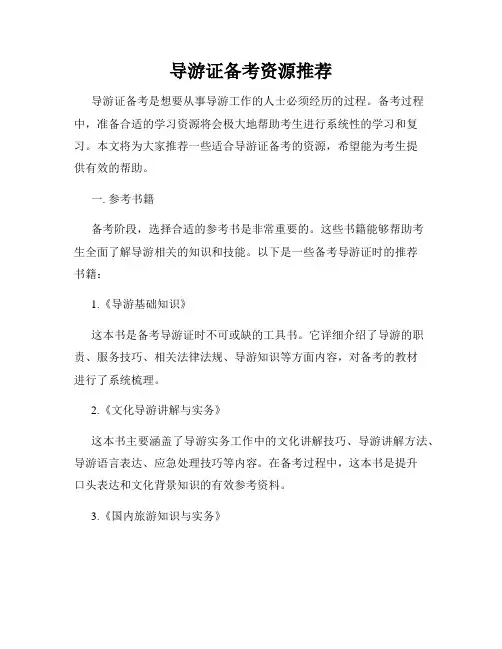 导游证备考资源推荐

导游证备考是想要从事导游工作的人士必须经历的过程。备考过程中，准备合适的学习资源将会极大地帮助考生进行系统性的学习和复习。本文将为大家推荐一些适合导游证备考的资源，希望能为考生提供有效的帮助。

一. 参考书籍

备考阶段，选择合适的参考书是非常重要的。这些书籍能够帮助考生全面了解导游相关的知识和技能。以下是一些备考导游证时的推荐书籍：

1.《导游基础知识》

这本书是备考导游证时不可或缺的工具书。它详细介绍了导游的职责、服务技巧、相关法律法规、导游知识等方面内容，对备考的教材进行了系统梳理。

2.《文化导游讲解与实务》

这本书主要涵盖了导游实务工作中的文化讲解技巧、导游讲解方法、导游语言表达、应急处理技巧等内容。在备考过程中，这本书是提升口头表达和文化背景知识的有效参考资料。

3.《国内旅游知识与实务》